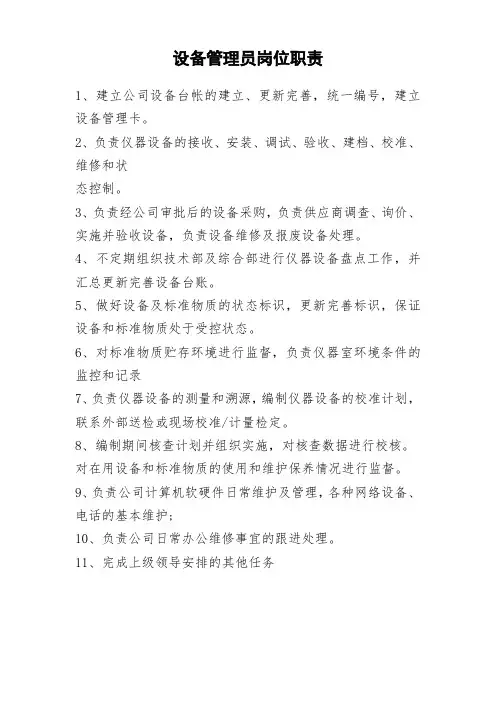 设备管理员岗位职责

1、建立公司设备台帐的建立、更新完善，统一编号，建立设备管理卡。

2、负责仪器设备的接收、安装、调试、验收、建档、校准、维修和状

态控制。

3、负责经公司审批后的设备采购，负责供应商调查、询价、实施并验收设备，负责设备维修及报废设备处理。

4、不定期组织技术部及综合部进行仪器设备盘点工作，并汇总更新完善设备台账。

5、做好设备及标准物质的状态标识，更新完善标识，保证设备和标准物质处于受控状态。

6、对标准物质贮存环境进行监督，负责仪器室环境条件的监控和记录

7、负责仪器设备的测量和溯源，编制仪器设备的校准计划，联系外部送检或现场校准/计量检定。

8、编制期间核查计划并组织实施，对核查数据进行校核。对在用设备和标准物质的使用和维护保养情况进行监督。

9、负责公司计算机软硬件日常维护及管理，各种网络设备、电话的基本维护;

10、负责公司日常办公维修事宜的跟进处理。

11、完成上级领导安排的其他任务